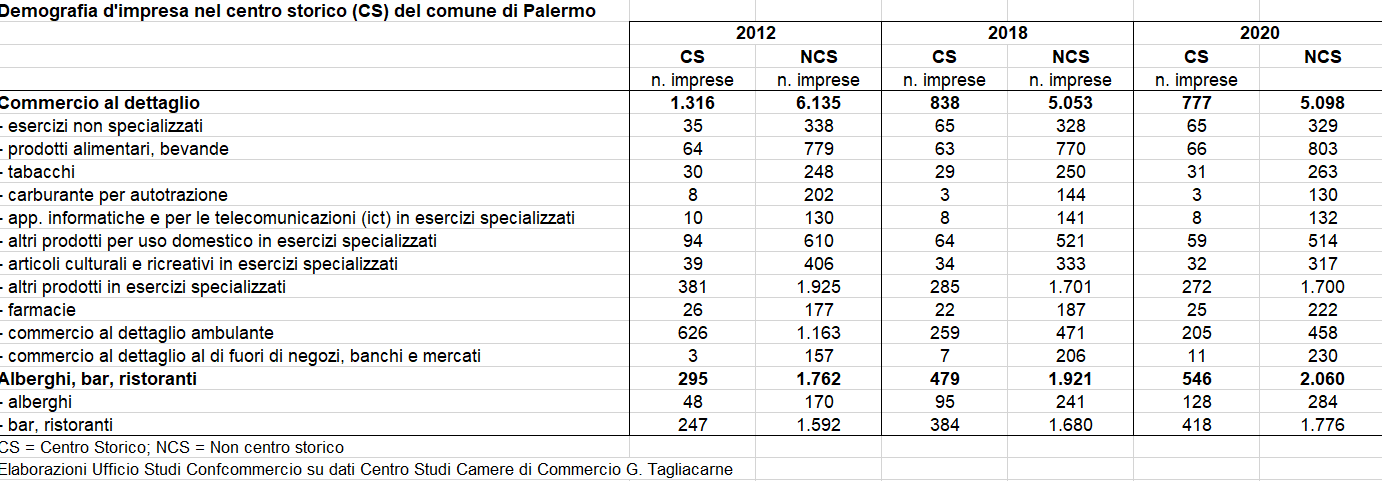 Demografia d'impresa nel centro storico (CS) del comune di Palermo

| | 2012 | | 2018 | | 2020 | |
|---|---|---|---|---|---|---|
| | CS | NCS | CS | NCS | CS | NCS |
| | n. imprese | n. imprese | n. imprese | n. imprese | n. imprese | |
| Commercio al dettaglio | 1.316 | 6.135 | 838 | 5.053 | 777 | 5.098 |
| - esercizi non specializzati | 35 | 338 | 65 | 328 | 65 | 329 |
| - prodotti alimentari, bevande | 64 | 779 | 63 | 770 | 66 | 803 |
| - tabacchi | 30 | 248 | 29 | 250 | 31 | 263 |
| - carburante per autotrazione | 8 | 202 | 3 | 144 | 3 | 130 |
| - app. informatiche e per le telecomunicazioni (ict) in esercizi specializzati | 10 | 130 | 8 | 141 | 8 | 132 |
| - altri prodotti per uso domestico in esercizi specializzati | 94 | 610 | 64 | 521 | 59 | 514 |
| - articoli culturali e ricreativi in esercizi specializzati | 39 | 406 | 34 | 333 | 32 | 317 |
| - altri prodotti in esercizi specializzati | 381 | 1.925 | 285 | 1.701 | 272 | 1.700 |
| - farmacie | 26 | 177 | 22 | 187 | 25 | 222 |
| - commercio al dettaglio ambulante | 626 | 1.163 | 259 | 471 | 205 | 458 |
| - commercio al dettaglio al di fuori di negozi, banchi e mercati | 3 | 157 | 7 | 206 | 11 | 230 |
| Alberghi, bar, ristoranti | 295 | 1.762 | 479 | 1.921 | 546 | 2.060 |
| - alberghi | 48 | 170 | 95 | 241 | 128 | 284 |
| - bar, ristoranti | 247 | 1.592 | 384 | 1.680 | 418 | 1.776 |

CS = Centro Storico; NCS = Non centro storico
Elaborazioni Ufficio Studi Confcommercio su dati Centro Studi Camere di Commercio G. Tagliacarne